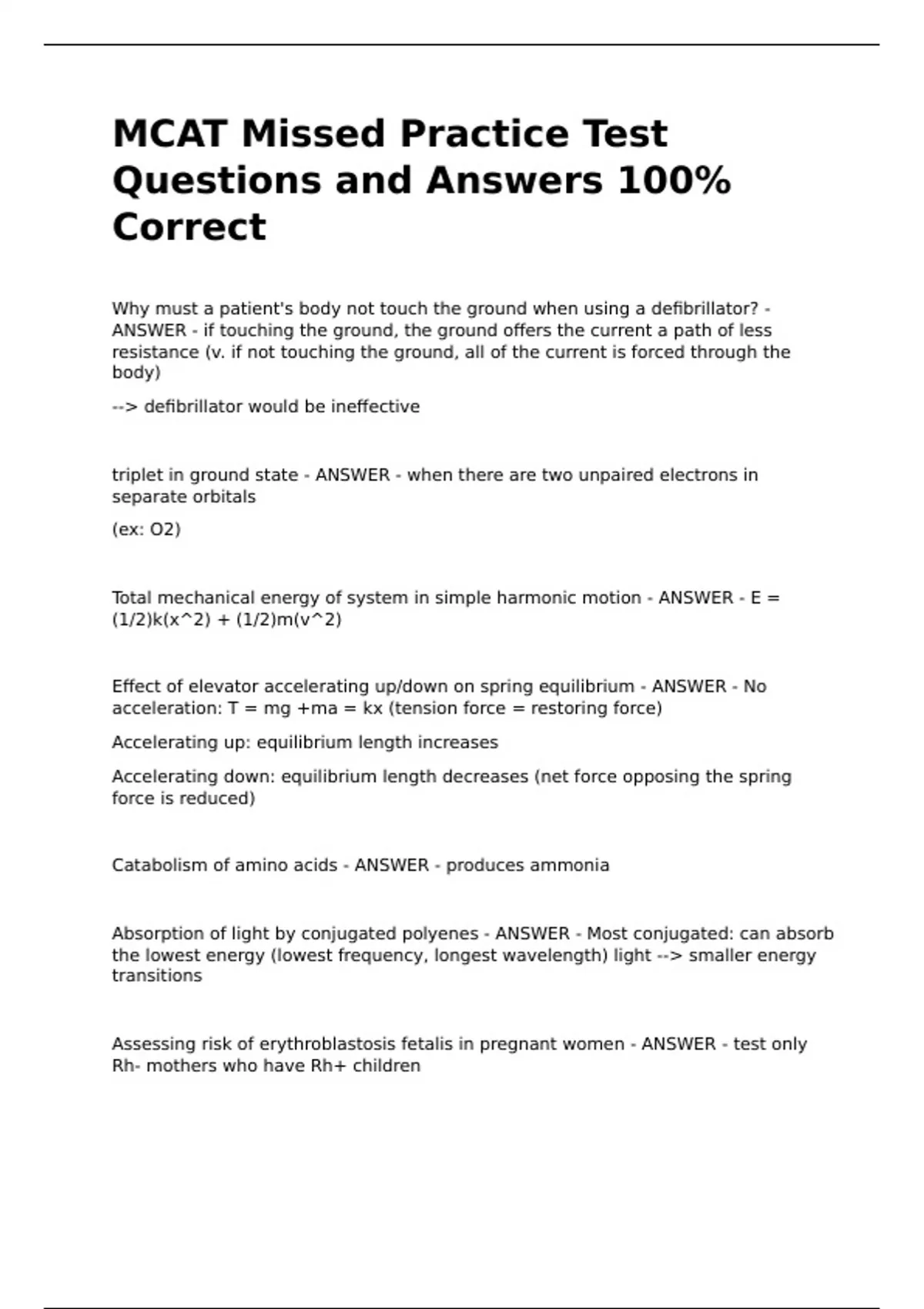 MCAT Missed Practice Test Questions and Answers 100% Correct

Why must a patient's body not touch the ground when using a defibrillator? - ANSWER - if touching the ground, the ground offers the current a path of less resistance (v. if not touching the ground, all of the current is forced through the body)

--> defibrillator would be ineffective

triplet in ground state - ANSWER - when there are two unpaired electrons in separate orbitals

(ex: O2)

Total mechanical energy of system in simple harmonic motion - ANSWER - E = (1/2)k(x^2) + (1/2)m(v^2)

Effect of elevator accelerating up/down on spring equilibrium - ANSWER - No acceleration: T = mg +ma = kx (tension force = restoring force)

Accelerating up: equilibrium length increases

Accelerating down: equilibrium length decreases (net force opposing the spring force is reduced)

Catabolism of amino acids - ANSWER - produces ammonia

Absorption of light by conjugated polyenes - ANSWER - Most conjugated: can absorb the lowest energy (lowest frequency, longest wavelength) light --> smaller energy transitions

Assessing risk of erythroblastosis fetalis in pregnant women - ANSWER - test only Rh- mothers who have Rh+ children